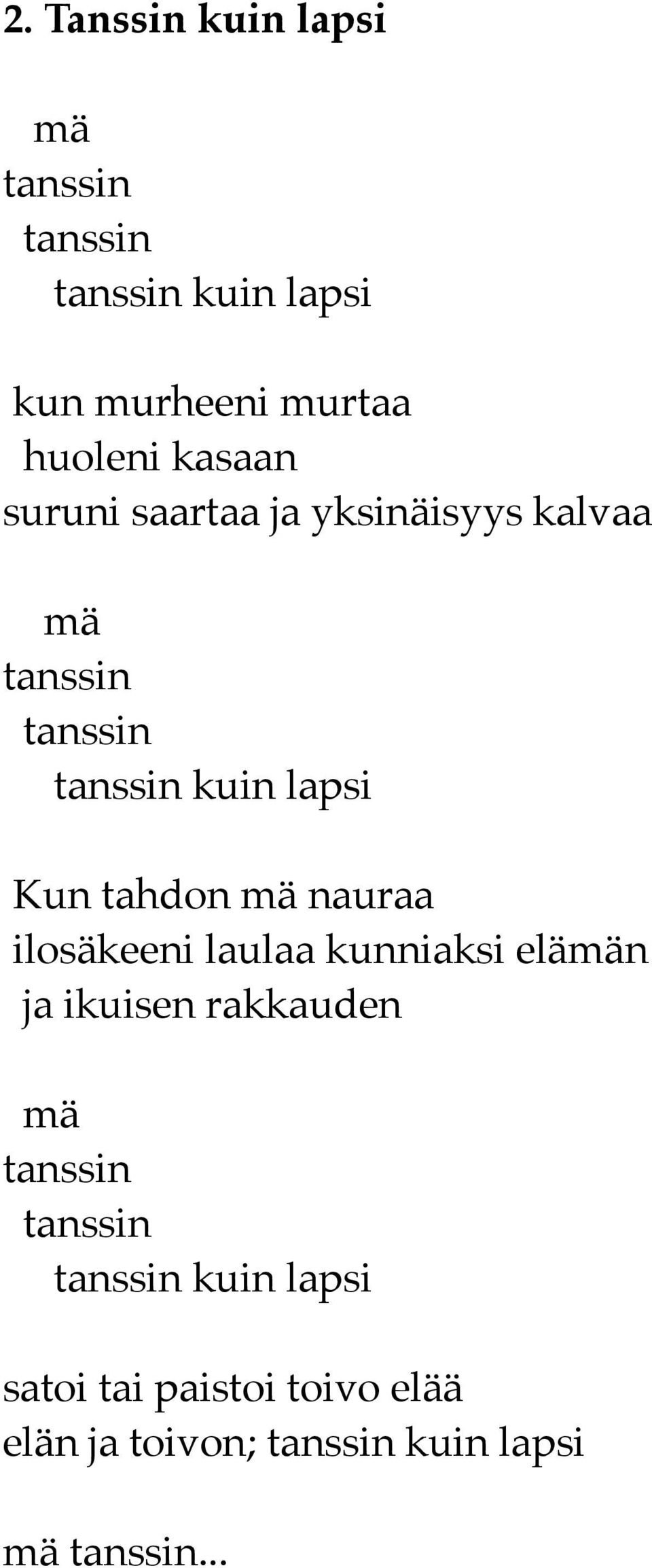 2. Tanssin kuin lapsi

mä
tanssin
tanssin
tanssin kuin lapsi

kun murheeni murtaa
huoleni kasaan
suruni saartaa ja yksinäisyys kalvaa

mä
tanssin
tanssin
tanssin kuin lapsi

Kun tahdon mä nauraa
ilosäkeeni laulaa kunniaksi elämän
ja ikuisen rakkauden

mä
tanssin
tanssin
tanssin kuin lapsi

satoi tai paistoi toivo elää
elän ja toivon; tanssin kuin lapsi

mä tanssin...